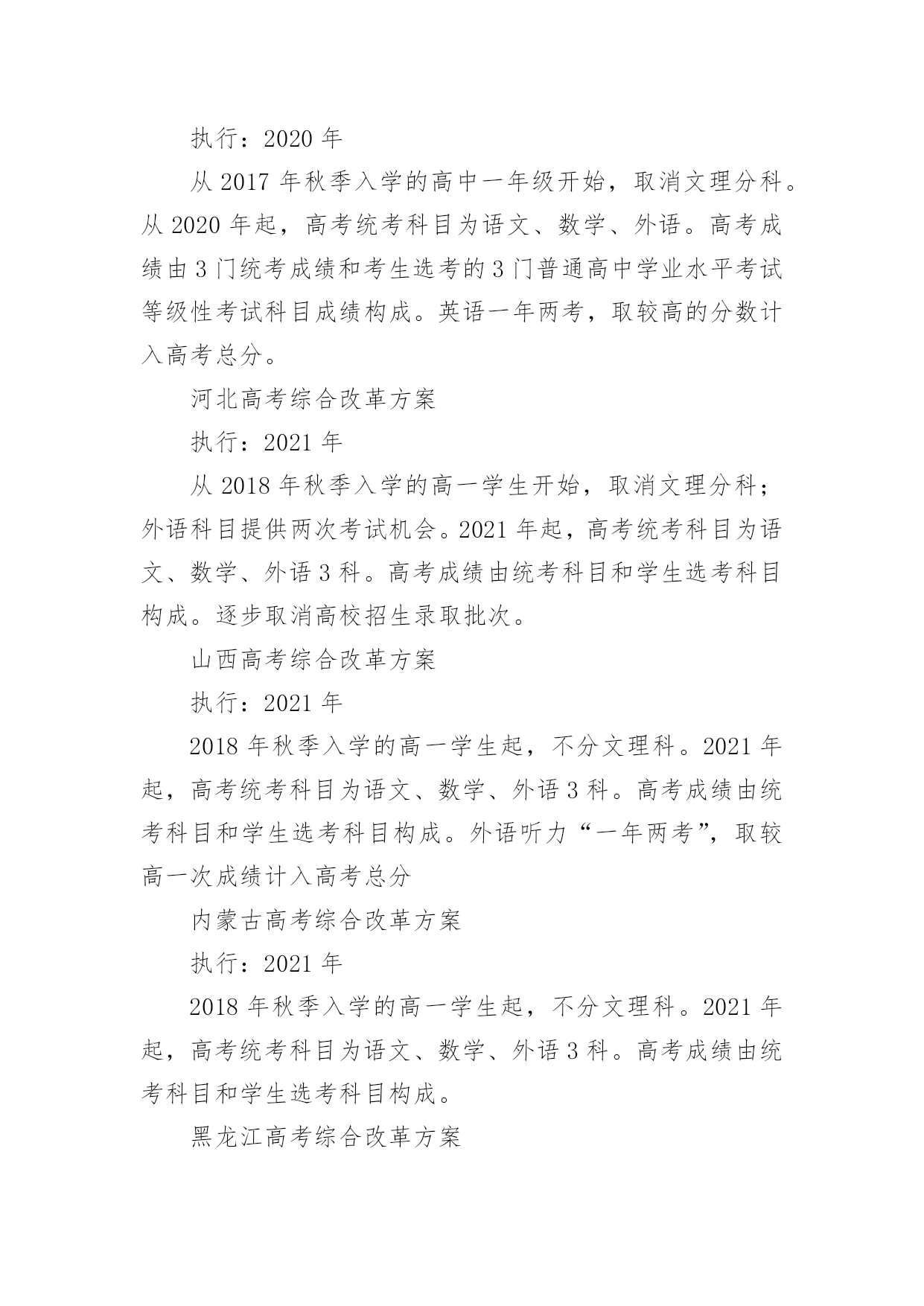 执行：2020 年

从 2017 年秋季入学的高中一年级开始，取消文理分科。从 2020 年起，高考统考科目为语文、数学、外语。高考成绩由 3 门统考成绩和考生选考的 3 门普通高中学业水平考试等级性考试科目成绩构成。英语一年两考，取较高的分数计入高考总分。

河北高考综合改革方案

执行：2021 年

从 2018 年秋季入学的高一学生开始，取消文理分科；外语科目提供两次考试机会。2021 年起，高考统考科目为语文、数学、外语 3 科。高考成绩由统考科目和学生选考科目构成。逐步取消高校招生录取批次。

山西高考综合改革方案

执行：2021 年

2018 年秋季入学的高一学生起，不分文理科。2021 年起，高考统考科目为语文、数学、外语 3 科。高考成绩由统考科目和学生选考科目构成。外语听力“一年两考”，取较高一次成绩计入高考总分

内蒙古高考综合改革方案

执行：2021 年

2018 年秋季入学的高一学生起，不分文理科。2021 年起，高考统考科目为语文、数学、外语 3 科。高考成绩由统考科目和学生选考科目构成。

黑龙江高考综合改革方案